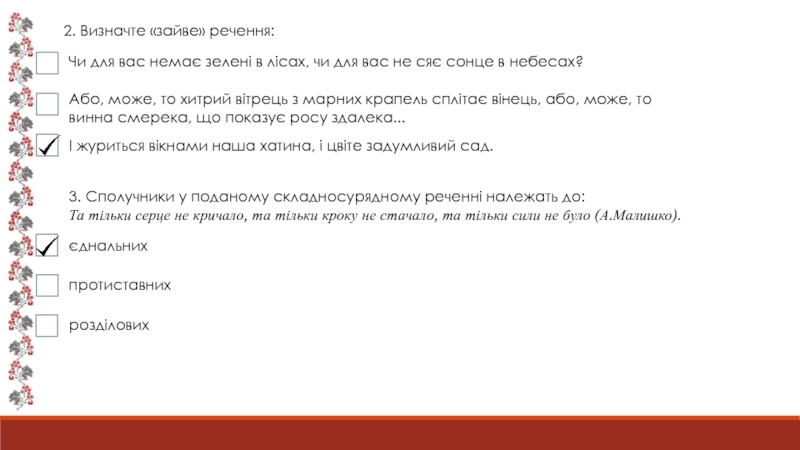 2. Визначте «зайве» речення:

☐ Чи для вас немає зелені в лісах, чи для вас не сяє сонце в небесах?

☐ Або, може, то хитрий вітрець з марних крапель сплітає вінець, або, може, то винна смерека, що показує росу здалека...

☑ І журиться вікнами наша хатина, і цвіте задумливий сад.

3. Сполучники у поданому складносурядному реченні належать до:
Та тільки серце не кричало, та тільки кроку не стачало, та тільки сили не було (А.Малишко).

☑ єднальних

☐ протиставних

☐ розділових